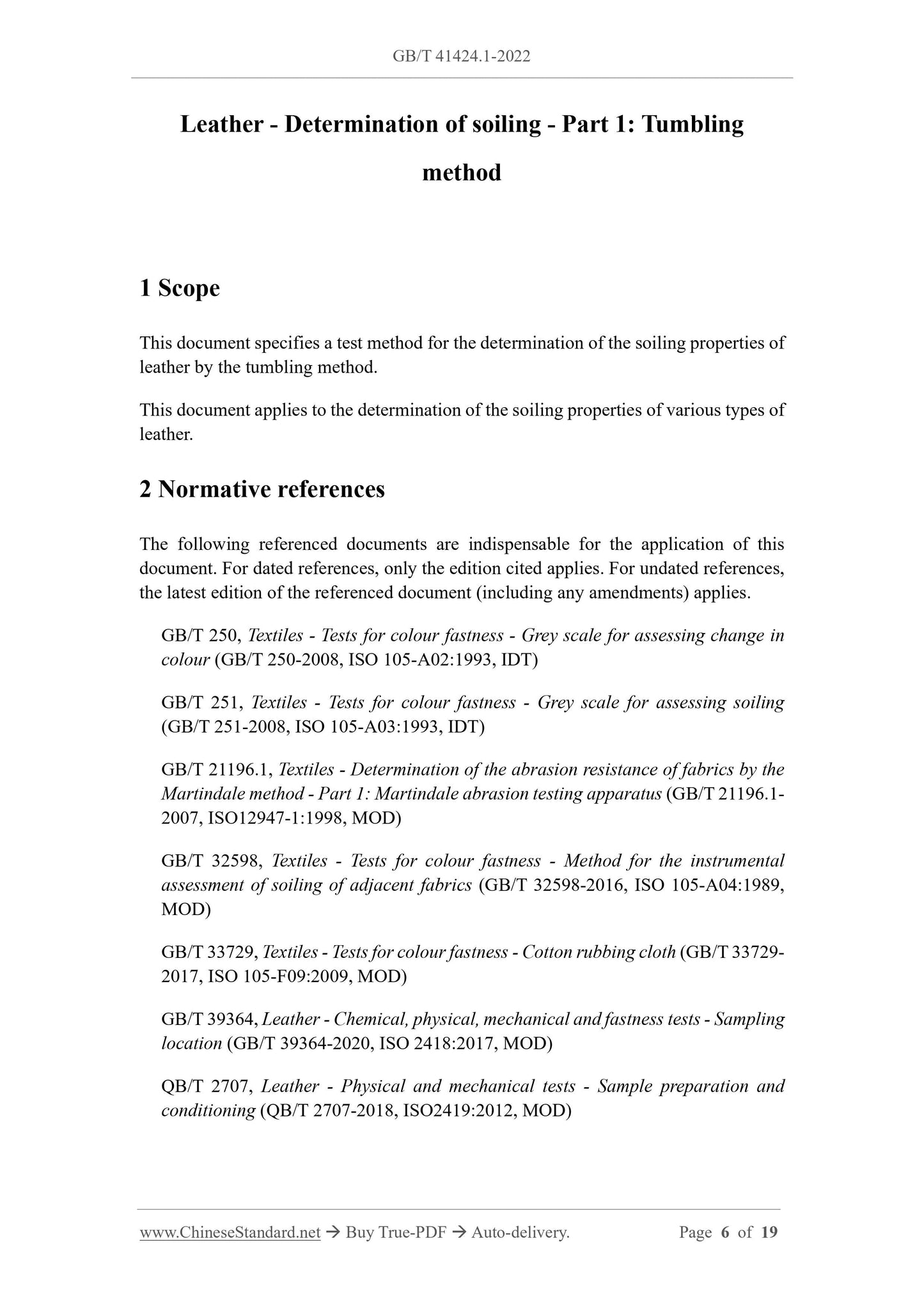 GB/T 41424.1-2022

Leather - Determination of soiling - Part 1: Tumbling method

1 Scope

This document specifies a test method for the determination of the soiling properties of leather by the tumbling method.

This document applies to the determination of the soiling properties of various types of leather.

2 Normative references

The following referenced documents are indispensable for the application of this document. For dated references, only the edition cited applies. For undated references, the latest edition of the referenced document (including any amendments) applies.

GB/T 250, Textiles - Tests for colour fastness - Grey scale for assessing change in colour (GB/T 250-2008, ISO 105-A02:1993, IDT)

GB/T 251, Textiles - Tests for colour fastness - Grey scale for assessing soiling (GB/T 251-2008, ISO 105-A03:1993, IDT)

GB/T 21196.1, Textiles - Determination of the abrasion resistance of fabrics by the Martindale method - Part 1: Martindale abrasion testing apparatus (GB/T 21196.1-2007, ISO12947-1:1998, MOD)

GB/T 32598, Textiles - Tests for colour fastness - Method for the instrumental assessment of soiling of adjacent fabrics (GB/T 32598-2016, ISO 105-A04:1989, MOD)

GB/T 33729, Textiles - Tests for colour fastness - Cotton rubbing cloth (GB/T 33729-2017, ISO 105-F09:2009, MOD)

GB/T 39364, Leather - Chemical, physical, mechanical and fastness tests - Sampling location (GB/T 39364-2020, ISO 2418:2017, MOD)

QB/T 2707, Leather - Physical and mechanical tests - Sample preparation and conditioning (QB/T 2707-2018, ISO2419:2012, MOD)

www.ChineseStandard.net → Buy True-PDF → Auto-delivery. Page 6 of 19